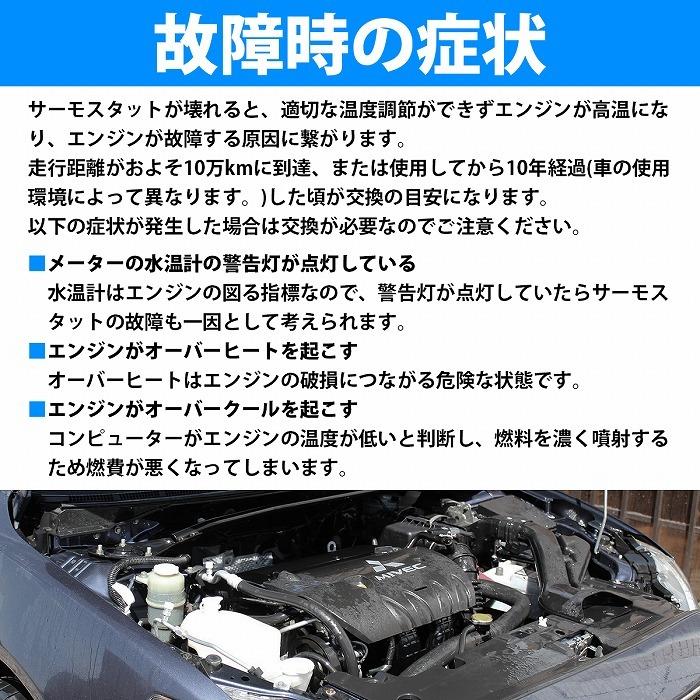 故障時の症状

サーモスタットが壊れると、適切な温度調節ができずエンジンが高温になり、エンジンが故障する原因に繋がります。
走行距離がおよそ10万kmに到達、または使用してから10年経過(車の使用環境によって異なります。)した頃が交換の目安になります。
以下の症状が発生した場合は交換が必要なのでご注意ください。

■メーターの水温計の警告灯が点灯している
水温計はエンジンの図る指標なので、警告灯が点灯していたらサーモスタットの故障も一因として考えられます。

■エンジンがオーバーヒートを起こす
オーバーヒートはエンジンの破損につながる危険な状態です。

■エンジンがオーバークールを起こす
コンピューターがエンジンの温度が低いと判断し、燃料を濃く噴射するため燃費が悪くなってしまいます。

MIVEC